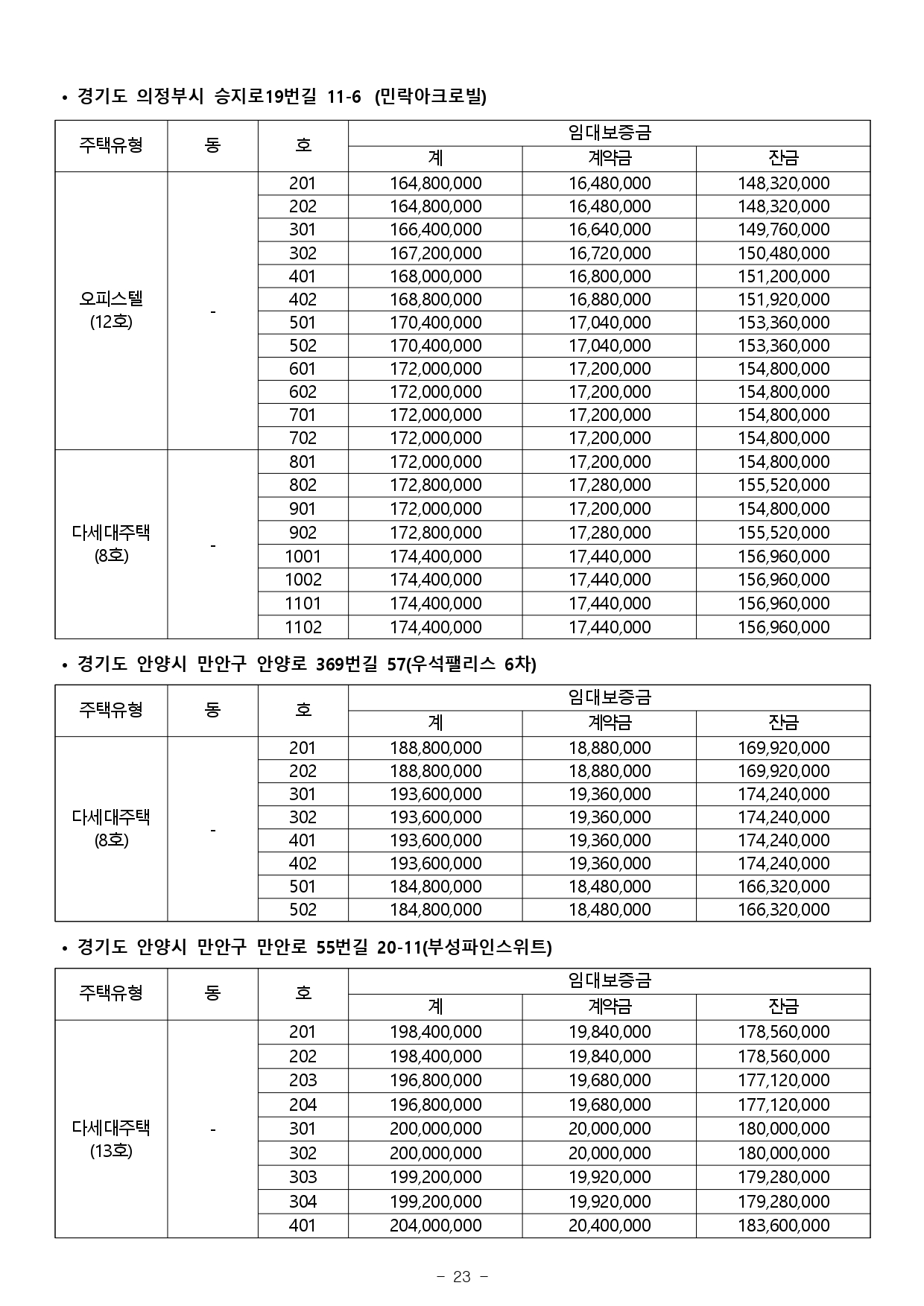 • 경기도 의정부시 승지로19번길 11-6 (민락아크로빌)

| 주택유형 | 동 | 호 | 임대보증금 계 | 임대보증금 계약금 | 임대보증금 잔금 |
|---|---|---|---|---|---|
| 오피스텔 (12호) | - | 201 | 164,800,000 | 16,480,000 | 148,320,000 |
| | | 202 | 164,800,000 | 16,480,000 | 148,320,000 |
| | | 301 | 166,400,000 | 16,640,000 | 149,760,000 |
| | | 302 | 167,200,000 | 16,720,000 | 150,480,000 |
| | | 401 | 168,000,000 | 16,800,000 | 151,200,000 |
| | | 402 | 168,800,000 | 16,880,000 | 151,920,000 |
| | | 501 | 170,400,000 | 17,040,000 | 153,360,000 |
| | | 502 | 170,400,000 | 17,040,000 | 153,360,000 |
| | | 601 | 172,000,000 | 17,200,000 | 154,800,000 |
| | | 602 | 172,000,000 | 17,200,000 | 154,800,000 |
| | | 701 | 172,000,000 | 17,200,000 | 154,800,000 |
| | | 702 | 172,000,000 | 17,200,000 | 154,800,000 |
| 다세대주택 (8호) | - | 801 | 172,000,000 | 17,200,000 | 154,800,000 |
| | | 802 | 172,800,000 | 17,280,000 | 155,520,000 |
| | | 901 | 172,000,000 | 17,200,000 | 154,800,000 |
| | | 902 | 172,800,000 | 17,280,000 | 155,520,000 |
| | | 1001 | 174,400,000 | 17,440,000 | 156,960,000 |
| | | 1002 | 174,400,000 | 17,440,000 | 156,960,000 |
| | | 1101 | 174,400,000 | 17,440,000 | 156,960,000 |
| | | 1102 | 174,400,000 | 17,440,000 | 156,960,000 |

• 경기도 안양시 만안구 안양로 369번길 57(우석팰리스 6차)

| 주택유형 | 동 | 호 | 임대보증금 계 | 임대보증금 계약금 | 임대보증금 잔금 |
|---|---|---|---|---|---|
| 다세대주택 (8호) | - | 201 | 188,800,000 | 18,880,000 | 169,920,000 |
| | | 202 | 188,800,000 | 18,880,000 | 169,920,000 |
| | | 301 | 193,600,000 | 19,360,000 | 174,240,000 |
| | | 302 | 193,600,000 | 19,360,000 | 174,240,000 |
| | | 401 | 193,600,000 | 19,360,000 | 174,240,000 |
| | | 402 | 193,600,000 | 19,360,000 | 174,240,000 |
| | | 501 | 184,800,000 | 18,480,000 | 166,320,000 |
| | | 502 | 184,800,000 | 18,480,000 | 166,320,000 |

• 경기도 안양시 만안구 만안로 55번길 20-11(부성파인스위트)

| 주택유형 | 동 | 호 | 임대보증금 계 | 임대보증금 계약금 | 임대보증금 잔금 |
|---|---|---|---|---|---|
| 다세대주택 (13호) | - | 201 | 198,400,000 | 19,840,000 | 178,560,000 |
| | | 202 | 198,400,000 | 19,840,000 | 178,560,000 |
| | | 203 | 196,800,000 | 19,680,000 | 177,120,000 |
| | | 204 | 196,800,000 | 19,680,000 | 177,120,000 |
| | | 301 | 200,000,000 | 20,000,000 | 180,000,000 |
| | | 302 | 200,000,000 | 20,000,000 | 180,000,000 |
| | | 303 | 199,200,000 | 19,920,000 | 179,280,000 |
| | | 304 | 199,200,000 | 19,920,000 | 179,280,000 |
| | | 401 | 204,000,000 | 20,400,000 | 183,600,000 |

- 23 -